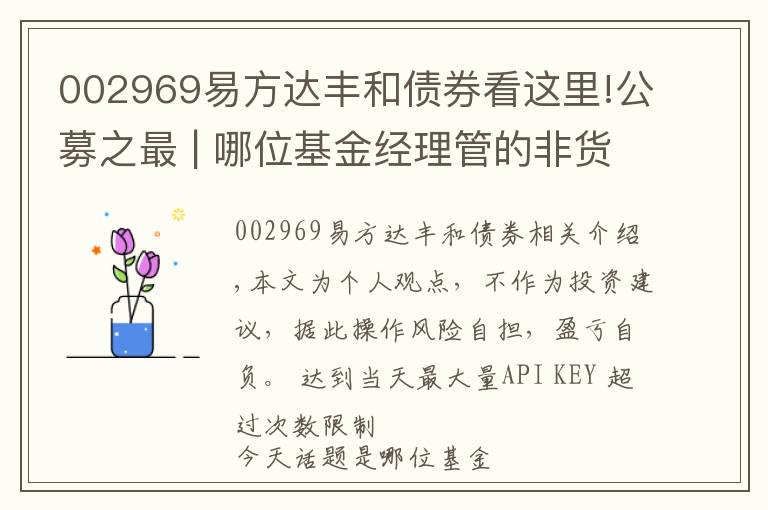 002969易方达丰和债券看这里!公募之最 | 哪位基金经理管的非货

002969易方达丰和债券相关介绍，本文为个人观点，不作为投资建议，据此操作风险自担，盈亏自负。 达到当天最大量API KEY 超过次数限制
今天话题是哪位基金